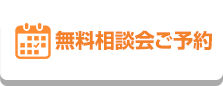 無料相談会ご予約